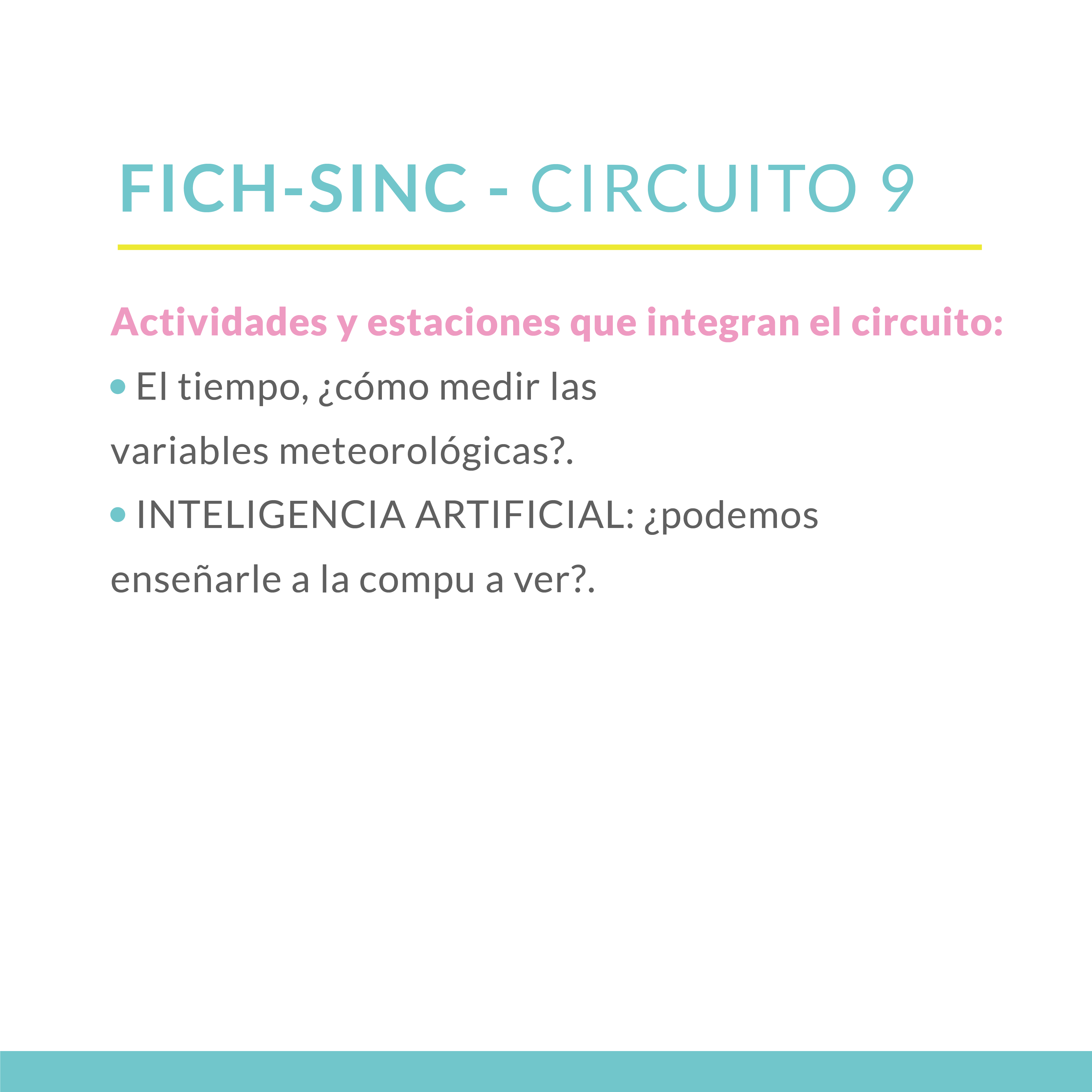 FICH-SINC - CIRCUITO 9

Actividades y estaciones que integran el circuito:

• El tiempo, ¿cómo medir las variables meteorológicas?.

• INTELIGENCIA ARTIFICIAL: ¿podemos enseñarle a la compu a ver?.